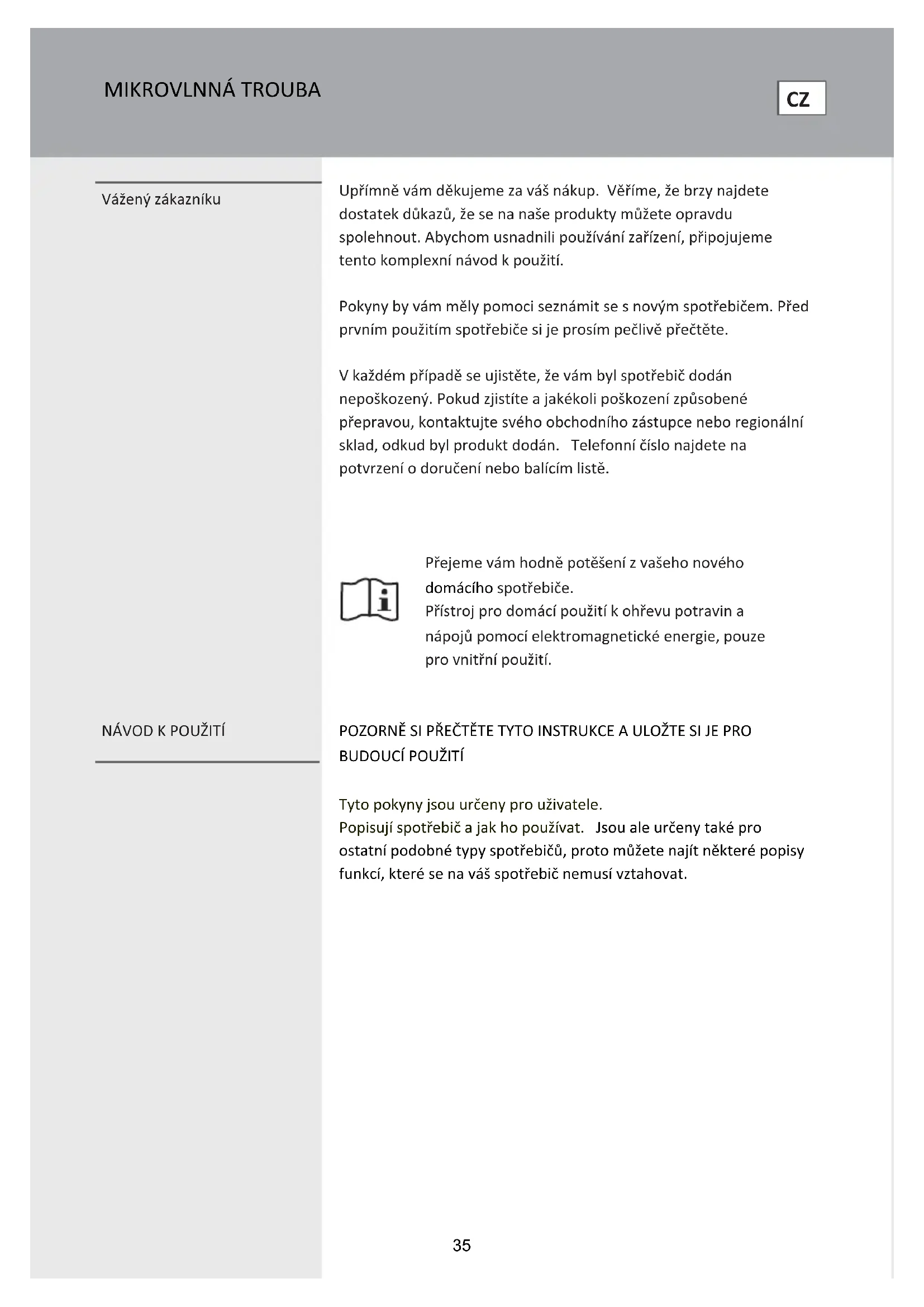 MIKROVLNNÁ TROUBA

CZ

Vážený zákazníku

Upřímně vám děkujeme za váš nákup. Věříme, že brzy najdete dostatek důkazů, že se na naše produkty můžete opravdu spolehnout. Abychom usnadnili používání zařízení, připojujeme tento komplexní návod k použití.

Pokyny by vám měly pomoci seznámit se s novým spotřebičem. Před prvním použitím spotřebiče si je prosím pečlivě přečtěte.

V každém případě se ujistěte, že vám byl spotřebič dodán nepoškozený. Pokud zjistíte a jakékoli poškození způsobené přepravou, kontaktujte svého obchodního zástupce nebo regionální sklad, odkud byl produkt dodán. Telefonní číslo najdete na potvrzení o doručení nebo balícím listě.

Přejeme vám hodně potěšení z vašeho nového domácího spotřebiče.
Přístroj pro domácí použití k ohřevu potravin a nápojů pomocí elektromagnetické energie, pouze pro vnitřní použití.

NÁVOD K POUŽITÍ

POZORNĚ SI PŘEČTĚTE TYTO INSTRUKCE A ULOŽTE SI JE PRO BUDOUCÍ POUŽITÍ

Tyto pokyny jsou určeny pro uživatele.
Popisují spotřebič a jak ho používat. Jsou ale určeny také pro ostatní podobné typy spotřebičů, proto můžete najít některé popisy funkcí, které se na váš spotřebič nemusí vztahovat.

35